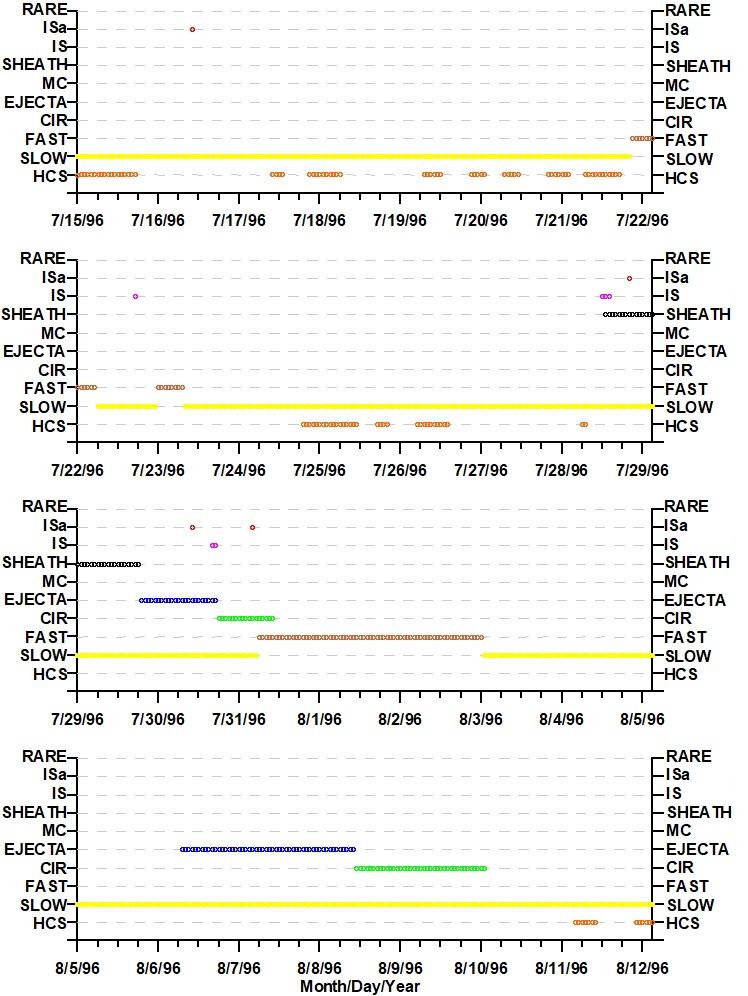 RARE
ISa
IS
SHEATH
MC
EJECTA
CIR
FAST
SLOW
HCS

RARE
ISa
IS
SHEATH
MC
EJECTA
CIR
FAST
SLOW
HCS

7/15/96 7/16/96 7/17/96 7/18/96 7/19/96 7/20/96 7/21/96 7/22/96

RARE
ISa
IS
SHEATH
MC
EJECTA
CIR
FAST
SLOW
HCS

RARE
ISa
IS
SHEATH
MC
EJECTA
CIR
FAST
SLOW
HCS

7/22/96 7/23/96 7/24/96 7/25/96 7/26/96 7/27/96 7/28/96 7/29/96

RARE
ISa
IS
SHEATH
MC
EJECTA
CIR
FAST
SLOW
HCS

RARE
ISa
IS
SHEATH
MC
EJECTA
CIR
FAST
SLOW
HCS

7/29/96 7/30/96 7/31/96 8/1/96 8/2/96 8/3/96 8/4/96 8/5/96

RARE
ISa
IS
SHEATH
MC
EJECTA
CIR
FAST
SLOW
HCS

RARE
ISa
IS
SHEATH
MC
EJECTA
CIR
FAST
SLOW
HCS

8/5/96 8/6/96 8/7/96 8/8/96 8/9/96 8/10/96 8/11/96 8/12/96
Month/Day/Year